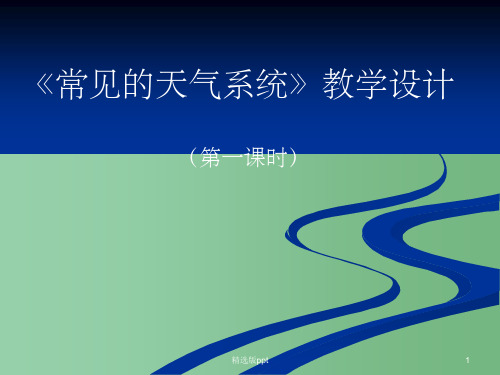 《常见的天气系统》教学设计

（第一课时）

精选版ppt

1